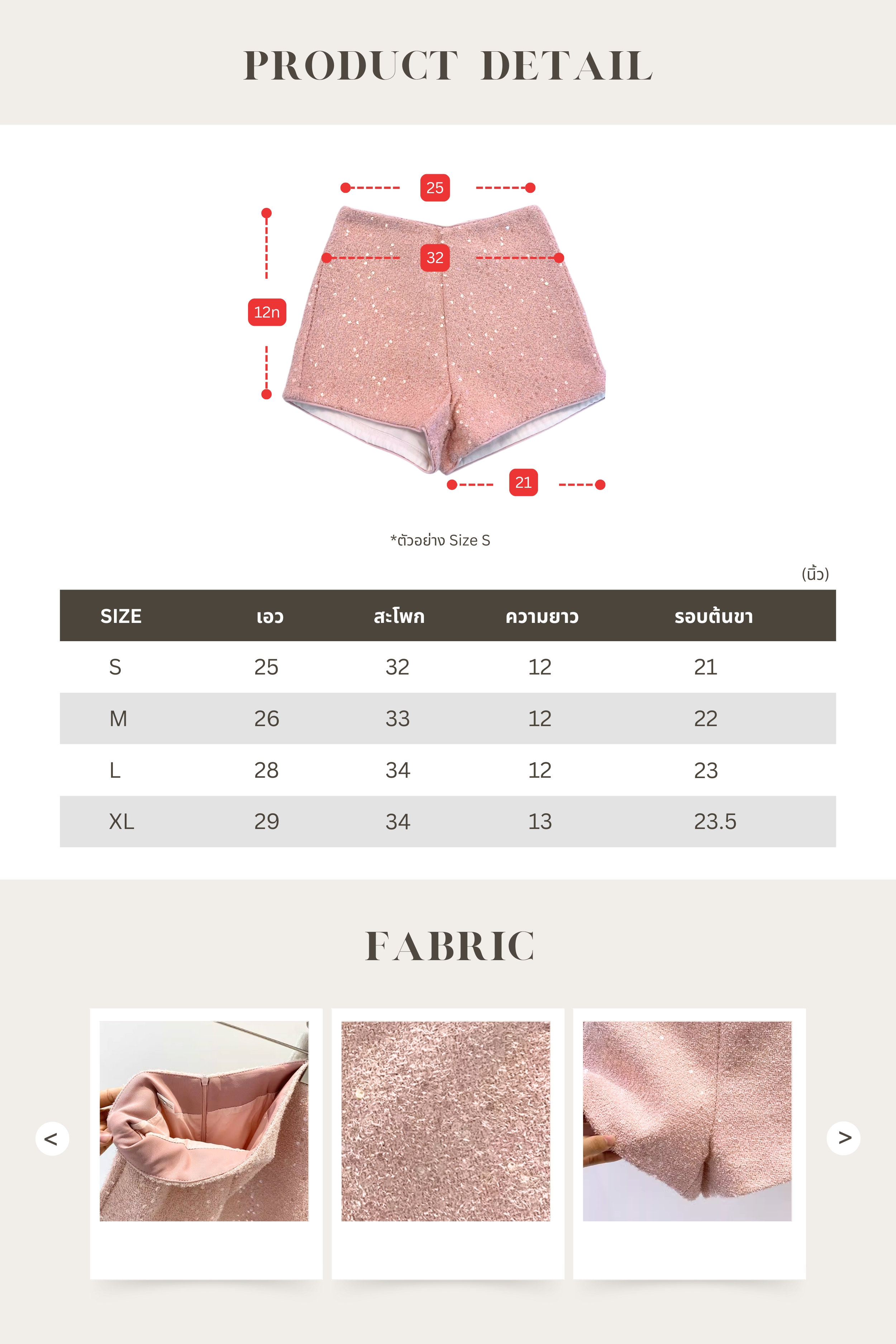 PRODUCT DETAIL

25

32

12n

21

*ตัวอย่าง Size S

(นิ้ว)

| SIZE | เอว | สะโพก | ความยาว | รอบต้นขา |
|---|---|---|---|---|
| S | 25 | 32 | 12 | 21 |
| M | 26 | 33 | 12 | 22 |
| L | 28 | 34 | 12 | 23 |
| XL | 29 | 34 | 13 | 23.5 |

FABRIC

<

>